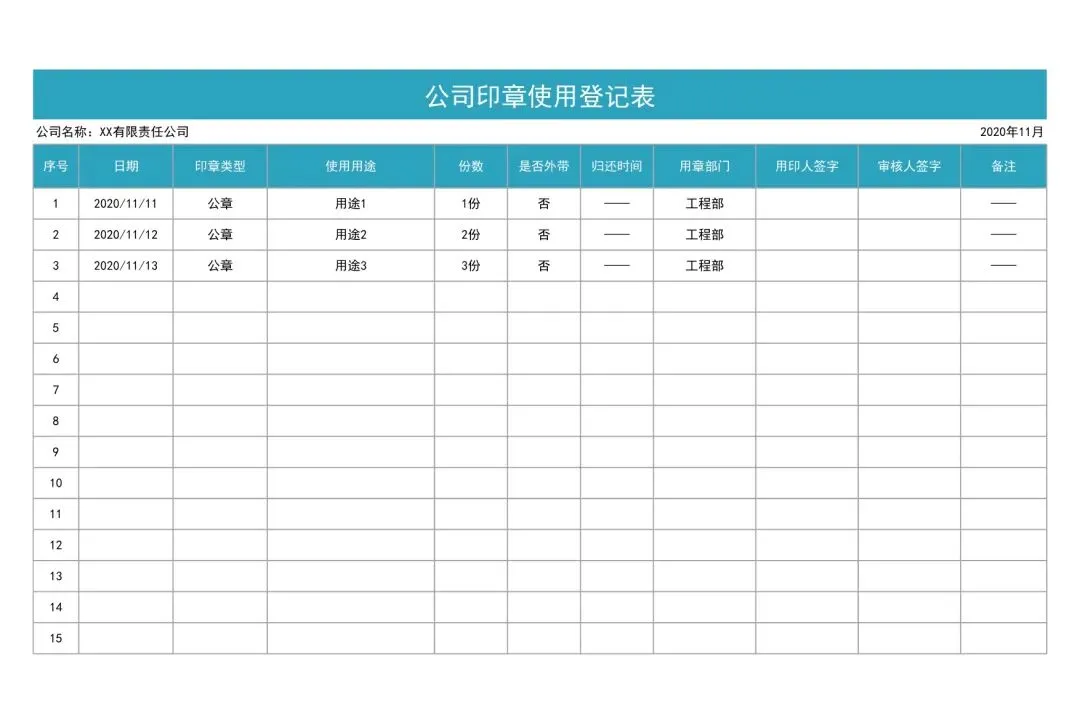 公司印章使用登记表

公司名称：XX有限责任公司 2020年11月

| 序号 | 日期 | 印章类型 | 使用用途 | 份数 | 是否外带 | 归还时间 | 用章部门 | 用印人签字 | 审核人签字 | 备注 |
|---|---|---|---|---|---|---|---|---|---|---|
| 1 | 2020/11/11 | 公章 | 用途1 | 1份 | 否 | —— | 工程部 | | | —— |
| 2 | 2020/11/12 | 公章 | 用途2 | 2份 | 否 | —— | 工程部 | | | —— |
| 3 | 2020/11/13 | 公章 | 用途3 | 3份 | 否 | —— | 工程部 | | | —— |
| 4 | | | | | | | | | | |
| 5 | | | | | | | | | | |
| 6 | | | | | | | | | | |
| 7 | | | | | | | | | | |
| 8 | | | | | | | | | | |
| 9 | | | | | | | | | | |
| 10 | | | | | | | | | | |
| 11 | | | | | | | | | | |
| 12 | | | | | | | | | | |
| 13 | | | | | | | | | | |
| 14 | | | | | | | | | | |
| 15 | | | | | | | | | | |